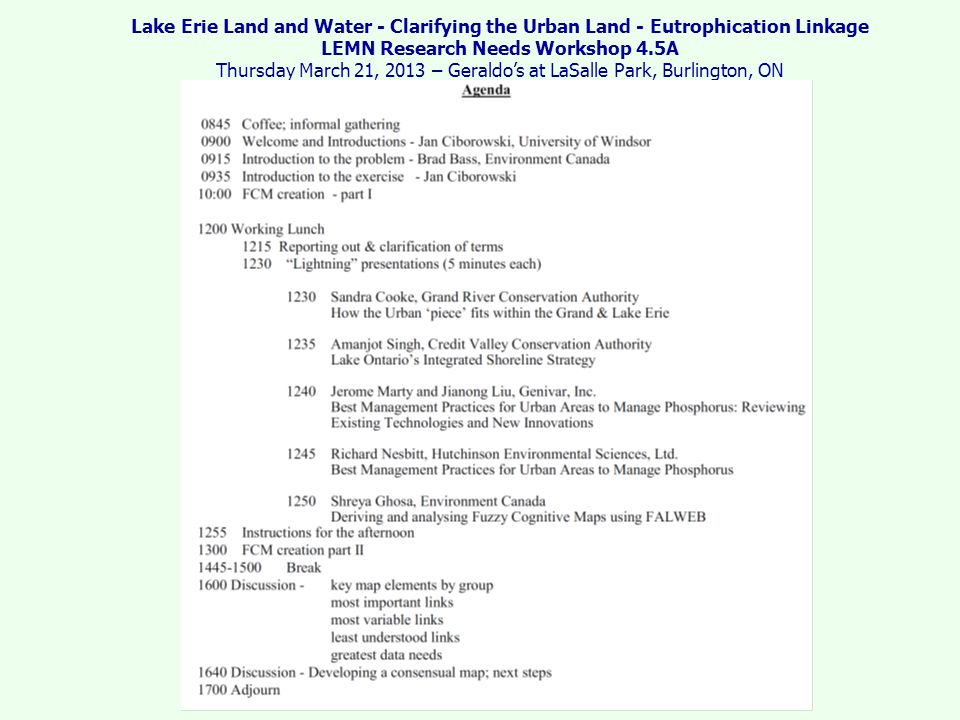 Lake Erie Land and Water - Clarifying the Urban Land - Eutrophication Linkage
LEMN Research Needs Workshop 4.5A
Thursday March 21, 2013 – Geraldo's at LaSalle Park, Burlington, ON

Agenda

0845 Coffee; informal gathering
0900 Welcome and Introductions - Jan Ciborowski, University of Windsor
0915 Introduction to the problem - Brad Bass, Environment Canada
0935 Introduction to the exercise - Jan Ciborowski
10:00 FCM creation - part I

1200 Working Lunch
1215 Reporting out & clarification of terms
1230 "Lightning" presentations (5 minutes each)

1230 Sandra Cooke, Grand River Conservation Authority
How the Urban 'piece' fits within the Grand & Lake Erie

1235 Amanjot Singh, Credit Valley Conservation Authority
Lake Ontario's Integrated Shoreline Strategy

1240 Jerome Marty and Jianong Liu, Genivar, Inc.
Best Management Practices for Urban Areas to Manage Phosphorus: Reviewing Existing Technologies and New Innovations

1245 Richard Nesbitt, Hutchinson Environmental Sciences, Ltd.
Best Management Practices for Urban Areas to Manage Phosphorus

1250 Shreya Ghosa, Environment Canada
Deriving and analysing Fuzzy Cognitive Maps using FALWEB
1255 Instructions for the afternoon
1300 FCM creation part II
1445-1500 Break
1600 Discussion - key map elements by group
most important links
most variable links
least understood links
greatest data needs
1640 Discussion - Developing a consensual map; next steps
1700 Adjourn